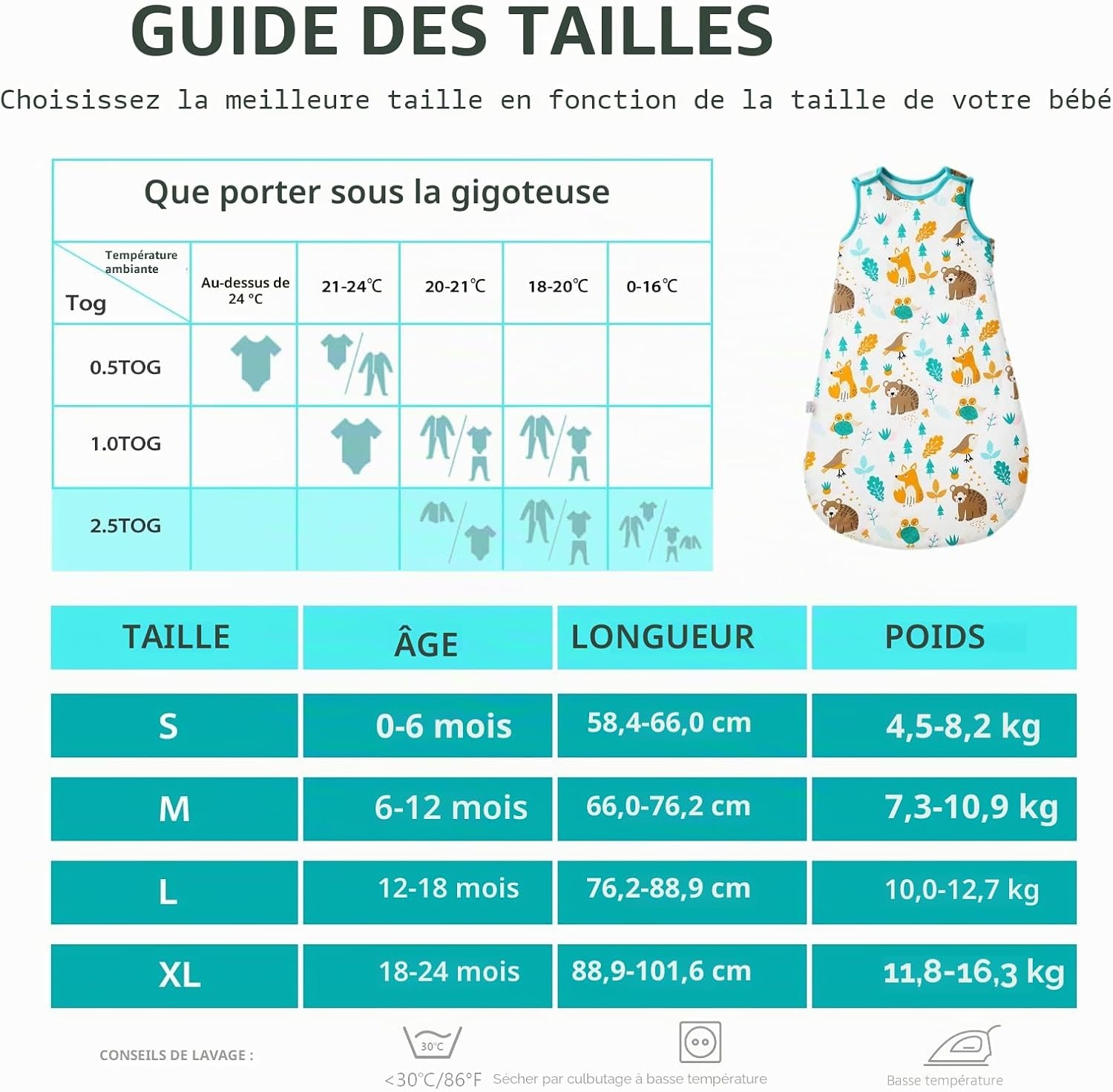 GUIDE DES TAILLES

Choisissez la meilleure taille en fonction de la taille de votre bébé

Que porter sous la gigoteuse

| Température ambiante / Tog | Au-dessus de 24 °C | 21-24℃ | 20-21℃ | 18-20℃ | 0-16℃ |
|---|---|---|---|---|---|
| 0.5TOG | | | | | |
| 1.0TOG | | | | | |
| 2.5TOG | | | | | |

| TAILLE | ÂGE | LONGUEUR | POIDS |
|---|---|---|---|
| S | 0-6 mois | 58,4-66,0 cm | 4,5-8,2 kg |
| M | 6-12 mois | 66,0-76,2 cm | 7,3-10,9 kg |
| L | 12-18 mois | 76,2-88,9 cm | 10,0-12,7 kg |
| XL | 18-24 mois | 88,9-101,6 cm | 11,8-16,3 kg |

CONSEILS DE LAVAGE :

30°C

<30℃/86°F

Sécher par culbutage à basse température

Basse température